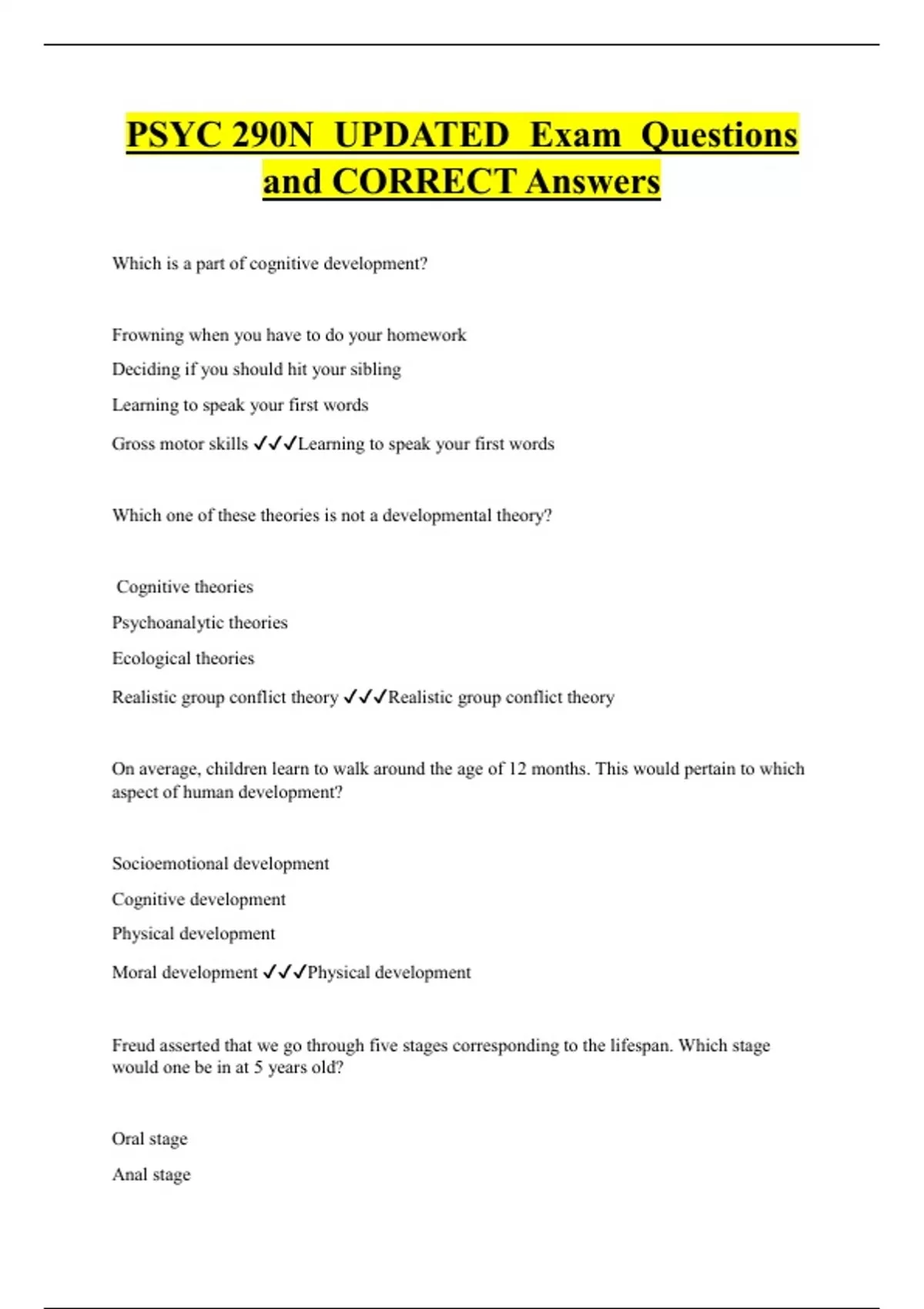 PSYC 290N UPDATED Exam Questions and CORRECT Answers

Which is a part of cognitive development?

Frowning when you have to do your homework

Deciding if you should hit your sibling

Learning to speak your first words

Gross motor skills ✓✓✓Learning to speak your first words

Which one of these theories is not a developmental theory?

Cognitive theories

Psychoanalytic theories

Ecological theories

Realistic group conflict theory ✓✓✓Realistic group conflict theory

On average, children learn to walk around the age of 12 months. This would pertain to which aspect of human development?

Socioemotional development

Cognitive development

Physical development

Moral development ✓✓✓Physical development

Freud asserted that we go through five stages corresponding to the lifespan. Which stage would one be in at 5 years old?

Oral stage

Anal stage